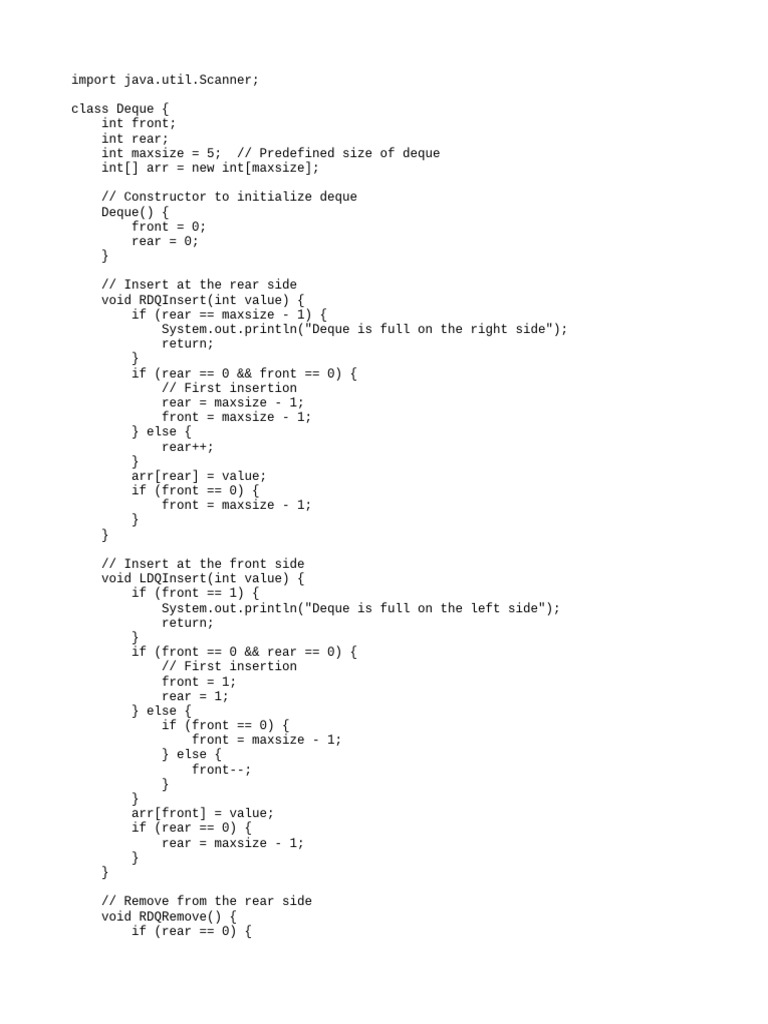 import java.util.Scanner;

class Deque {
    int front;
    int rear;
    int maxsize = 5;  // Predefined size of deque
    int[] arr = new int[maxsize];

    // Constructor to initialize deque
    Deque() {
        front = 0;
        rear = 0;
    }

    // Insert at the rear side
    void RDQInsert(int value) {
        if (rear == maxsize - 1) {
            System.out.println("Deque is full on the right side");
            return;
        }
        if (rear == 0 && front == 0) {
            // First insertion
            rear = maxsize - 1;
            front = maxsize - 1;
        } else {
            rear++;
        }
        arr[rear] = value;
        if (front == 0) {
            front = maxsize - 1;
        }
    }

    // Insert at the front side
    void LDQInsert(int value) {
        if (front == 1) {
            System.out.println("Deque is full on the left side");
            return;
        }
        if (front == 0 && rear == 0) {
            // First insertion
            front = 1;
            rear = 1;
        } else {
            if (front == 0) {
                front = maxsize - 1;
            } else {
                front--;
            }
        }
        arr[front] = value;
        if (rear == 0) {
            rear = maxsize - 1;
        }
    }

    // Remove from the rear side
    void RDQRemove() {
        if (rear == 0) {